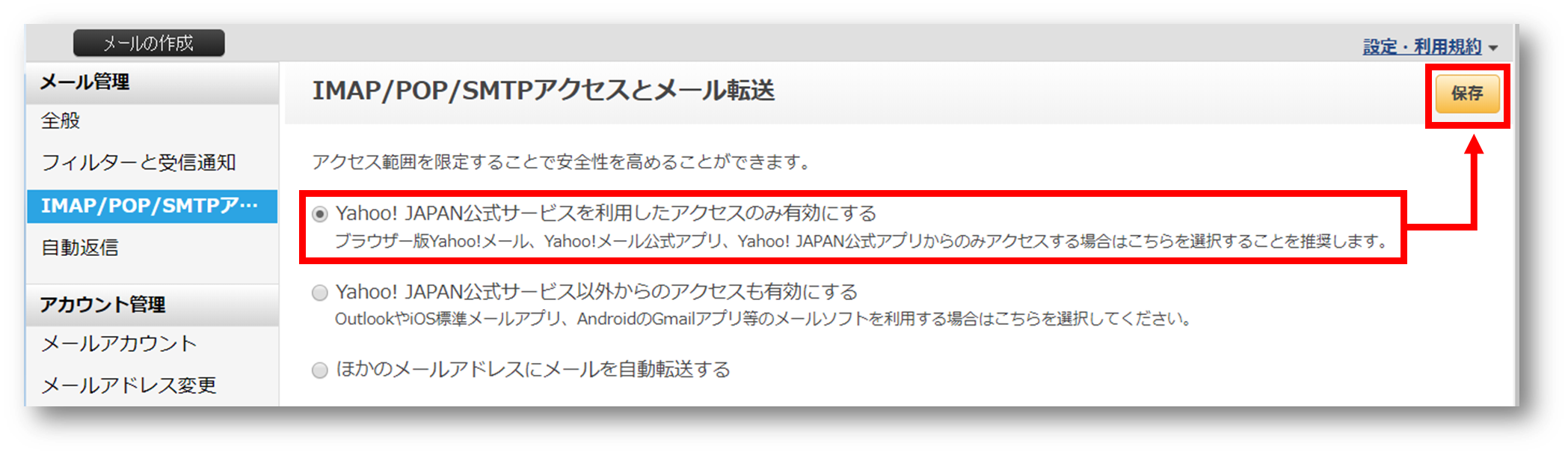 メールの作成

設定・利用規約

メール管理

全般

フィルターと受信通知

IMAP/POP/SMTPア…

自動返信

アカウント管理

メールアカウント

メールアドレス変更

IMAP/POP/SMTPアクセスとメール転送

保存

アクセス範囲を限定することで安全性を高めることができます。

Yahoo! JAPAN公式サービスを利用したアクセスのみ有効にする
ブラウザー版Yahoo!メール、Yahoo!メール公式アプリ、Yahoo! JAPAN公式アプリからのみアクセスする場合はこちらを選択することを推奨します。

Yahoo! JAPAN公式サービス以外からのアクセスも有効にする
OutlookやiOS標準メールアプリ、AndroidのGmailアプリ等のメールソフトを利用する場合はこちらを選択してください。

ほかのメールアドレスにメールを自動転送する